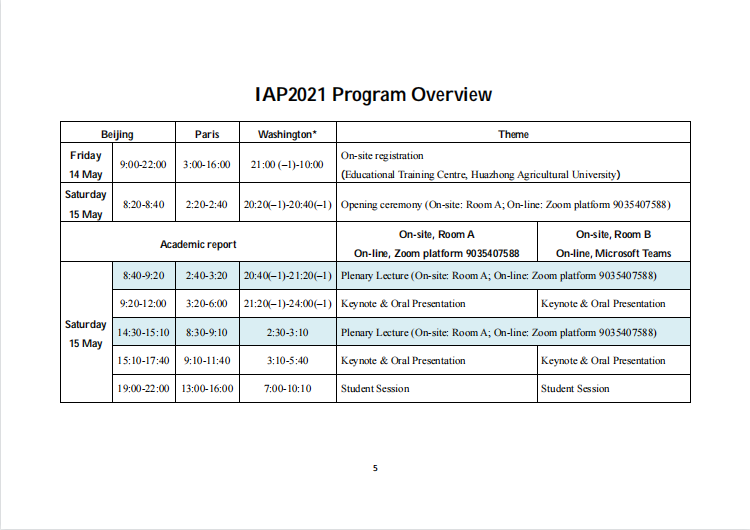 IAP2021 Program Overview

| Beijing | | Paris | Washington* | Theme | |
|---|---|---|---|---|---|
| Friday 14 May | 9:00-22:00 | 3:00-16:00 | 21:00 (–1)-10:00 | On-site registration (Educational Training Centre, Huazhong Agricultural University) | |
| Saturday 15 May | 8:20-8:40 | 2:20-2:40 | 20:20(–1)-20:40(–1) | Opening ceremony (On-site: Room A; On-line: Zoom platform 9035407588) | |
| Academic report | | | | On-site, Room A On-line, Zoom platform 9035407588 | On-site, Room B On-line, Microsoft Teams |
| Saturday 15 May | 8:40-9:20 | 2:40-3:20 | 20:40(–1)-21:20(–1) | Plenary Lecture (On-site: Room A; On-line: Zoom platform 9035407588) | |
| | 9:20-12:00 | 3:20-6:00 | 21:20(–1)-24:00(–1) | Keynote & Oral Presentation | Keynote & Oral Presentation |
| | 14:30-15:10 | 8:30-9:10 | 2:30-3:10 | Plenary Lecture (On-site: Room A; On-line: Zoom platform 9035407588) | |
| | 15:10-17:40 | 9:10-11:40 | 3:10-5:40 | Keynote & Oral Presentation | Keynote & Oral Presentation |
| | 19:00-22:00 | 13:00-16:00 | 7:00-10:10 | Student Session | Student Session |

5